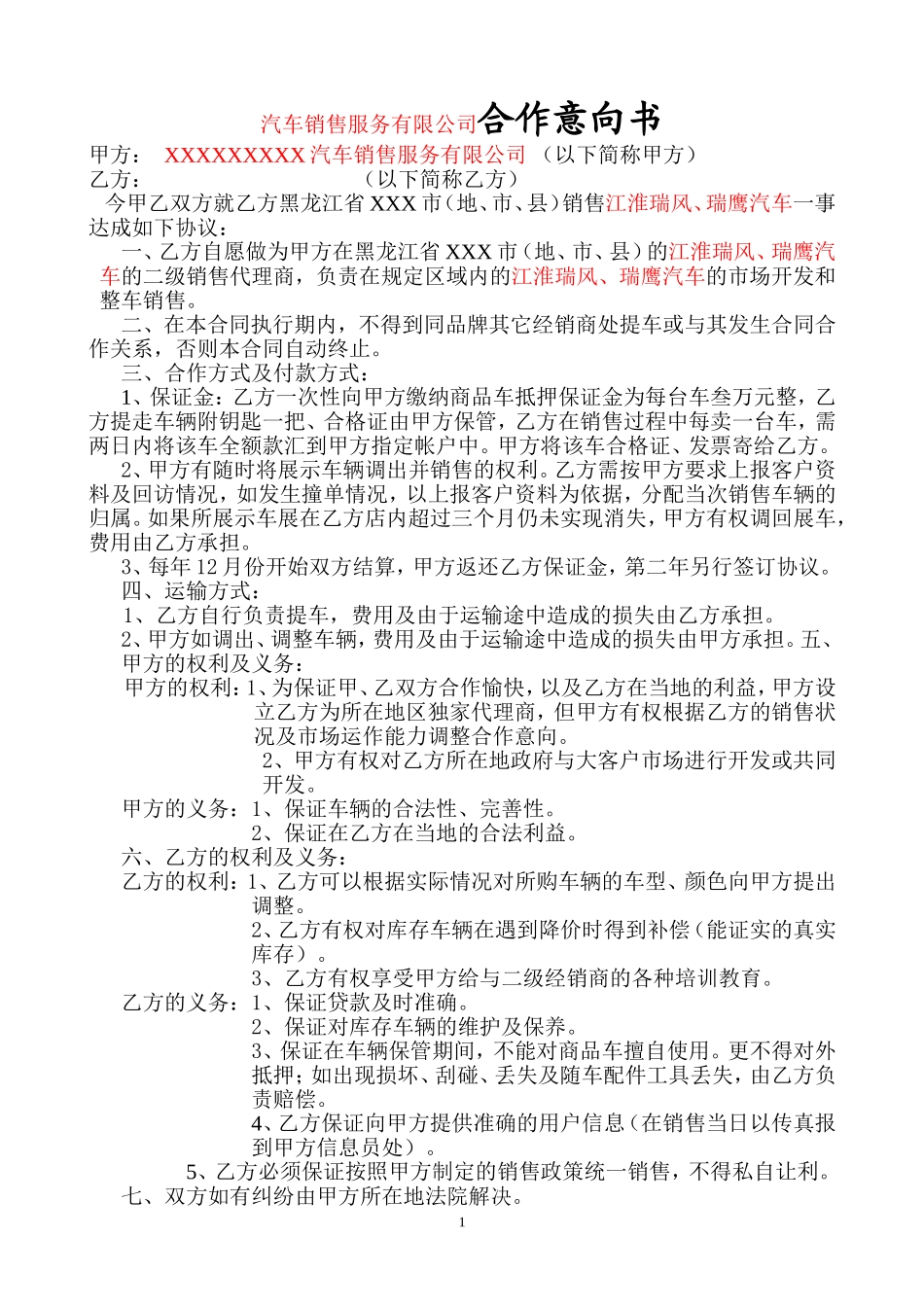 汽车销售服务有限公司合作意向书

甲方： XXXXXXXXX汽车销售服务有限公司 （以下简称甲方）
乙方： （以下简称乙方）

今甲乙双方就乙方黑龙江省XXX市（地、市、县）销售江淮瑞风、瑞鹰汽车一事达成如下协议：

一、乙方自愿做为甲方在黑龙江省XXX市（地、市、县）的江淮瑞风、瑞鹰汽车的二级销售代理商，负责在规定区域内的江淮瑞风、瑞鹰汽车的市场开发和整车销售。

二、在本合同执行期内，不得到同品牌其它经销商处提车或与其发生合同合作关系，否则本合同自动终止。

三、合作方式及付款方式：

1、保证金：乙方一次性向甲方缴纳商品车抵押保证金为每台车叁万元整，乙方提走车辆附钥匙一把、合格证由甲方保管，乙方在销售过程中每卖一台车，需两日内将该车全额款汇到甲方指定帐户中。甲方将该车合格证、发票寄给乙方。

2、甲方有随时将展示车辆调出并销售的权利。乙方需按甲方要求上报客户资料及回访情况，如发生撞单情况，以上报客户资料为依据，分配当次销售车辆的归属。如果所展示车展在乙方店内超过三个月仍未实现消失，甲方有权调回展车，费用由乙方承担。

3、每年12月份开始双方结算，甲方返还乙方保证金，第二年另行签订协议。

四、运输方式：

1、乙方自行负责提车，费用及由于运输途中造成的损失由乙方承担。

2、甲方如调出、调整车辆，费用及由于运输途中造成的损失由甲方承担。五、甲方的权利及义务：

甲方的权利：1、为保证甲、乙双方合作愉快，以及乙方在当地的利益，甲方设立乙方为所在地区独家代理商，但甲方有权根据乙方的销售状况及市场运作能力调整合作意向。
2、甲方有权对乙方所在地政府与大客户市场进行开发或共同开发。

甲方的义务：1、保证车辆的合法性、完善性。
2、保证在乙方在当地的合法利益。

六、乙方的权利及义务：

乙方的权利：1、乙方可以根据实际情况对所购车辆的车型、颜色向甲方提出调整。
2、乙方有权对库存车辆在遇到降价时得到补偿（能证实的真实库存）。
3、乙方有权享受甲方给与二级经销商的各种培训教育。

乙方的义务：1、保证贷款及时准确。
2、保证对库存车辆的维护及保养。
3、保证在车辆保管期间，不能对商品车擅自使用。更不得对外抵押；如出现损坏、刮碰、丢失及随车配件工具丢失，由乙方负责赔偿。
4、乙方保证向甲方提供准确的用户信息（在销售当日以传真报到甲方信息员处）。
5、乙方必须保证按照甲方制定的销售政策统一销售，不得私自让利。

七、双方如有纠纷由甲方所在地法院解决。

1